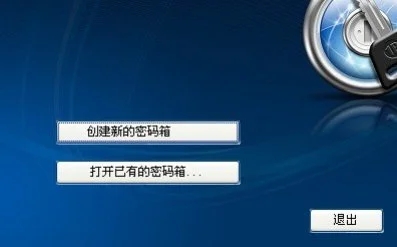 创建新的密码箱

打开已有的密码箱...

退出